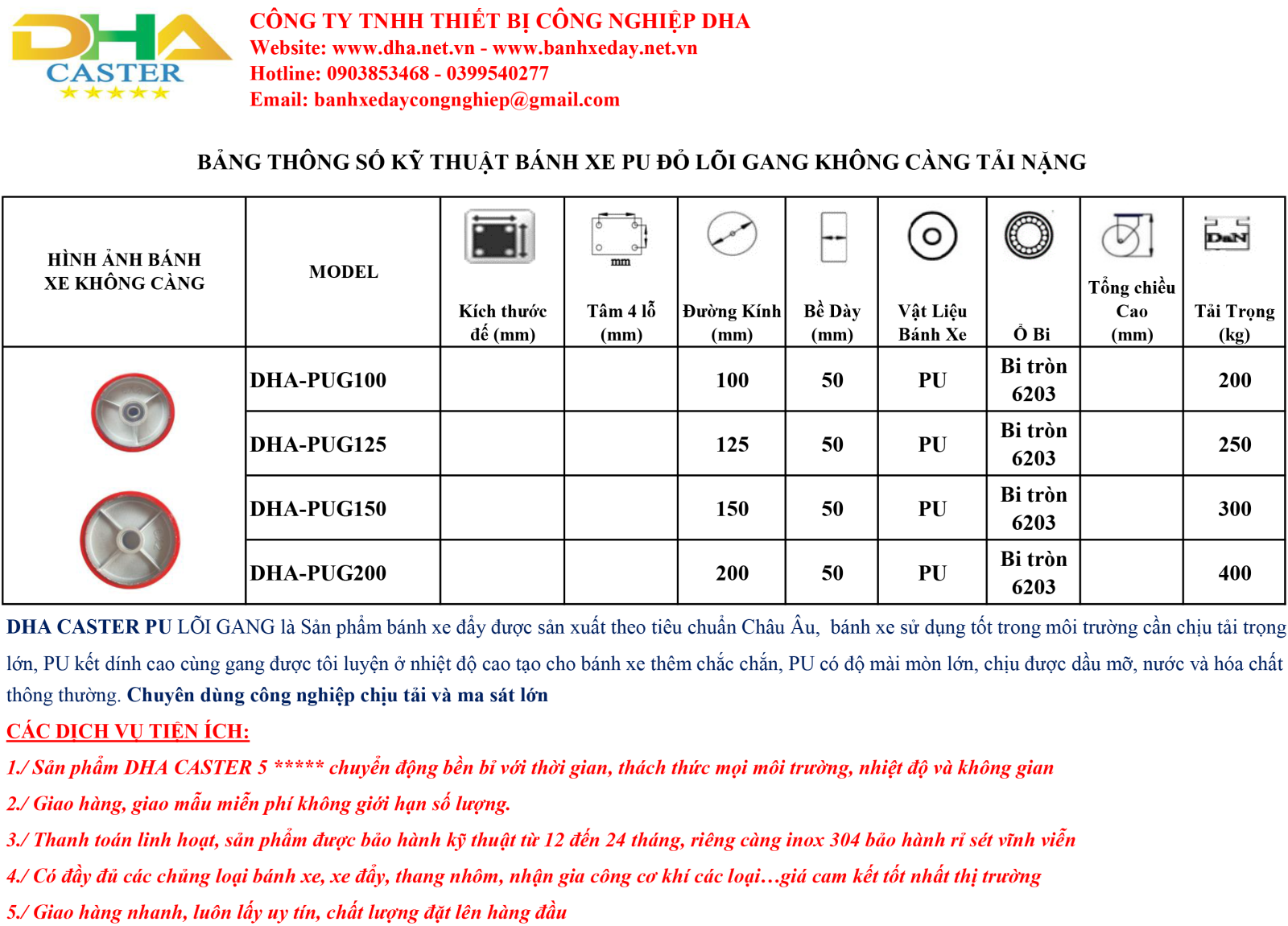 DHA
CASTER

CÔNG TY TNHH THIẾT BỊ CÔNG NGHIỆP DHA
Website: www.dha.net.vn - www.banhxeday.net.vn
Hotline: 0903853468 - 0399540277
Email: banhxedaycongnghiep@gmail.com

BẢNG THÔNG SỐ KỸ THUẬT BÁNH XE PU ĐỎ LÕI GANG KHÔNG CÀNG TẢI NẶNG

| HÌNH ẢNH BÁNH XE KHÔNG CÀNG | MODEL | Kích thước đế (mm) | mm Tâm 4 lỗ (mm) | Đường Kính (mm) | Bề Dày (mm) | Vật Liệu Bánh Xe | Ổ Bi | Tổng chiều Cao (mm) | DaN Tải Trọng (kg) |
|---|---|---|---|---|---|---|---|---|---|
| | DHA-PUG100 | | | 100 | 50 | PU | Bi tròn 6203 | | 200 |
| | DHA-PUG125 | | | 125 | 50 | PU | Bi tròn 6203 | | 250 |
| | DHA-PUG150 | | | 150 | 50 | PU | Bi tròn 6203 | | 300 |
| | DHA-PUG200 | | | 200 | 50 | PU | Bi tròn 6203 | | 400 |

DHA CASTER PU LÕI GANG là Sản phẩm bánh xe đẩy được sản xuất theo tiêu chuẩn Châu Âu, bánh xe sử dụng tốt trong môi trường cần chịu tải trọng lớn, PU kết dính cao cùng gang được tôi luyện ở nhiệt độ cao tạo cho bánh xe thêm chắc chắn, PU có độ mài mòn lớn, chịu được dầu mỡ, nước và hóa chất thông thường. Chuyên dùng công nghiệp chịu tải và ma sát lớn

CÁC DỊCH VỤ TIỆN ÍCH:

1./ Sản phẩm DHA CASTER 5 ***** chuyển động bền bỉ với thời gian, thách thức mọi môi trường, nhiệt độ và không gian

2./ Giao hàng, giao mẫu miễn phí không giới hạn số lượng.

3./ Thanh toán linh hoạt, sản phẩm được bảo hành kỹ thuật từ 12 đến 24 tháng, riêng càng inox 304 bảo hành rỉ sét vĩnh viễn

4./ Có đầy đủ các chủng loại bánh xe, xe đẩy, thang nhôm, nhận gia công cơ khí các loại…giá cam kết tốt nhất thị trường

5./ Giao hàng nhanh, luôn lấy uy tín, chất lượng đặt lên hàng đầu